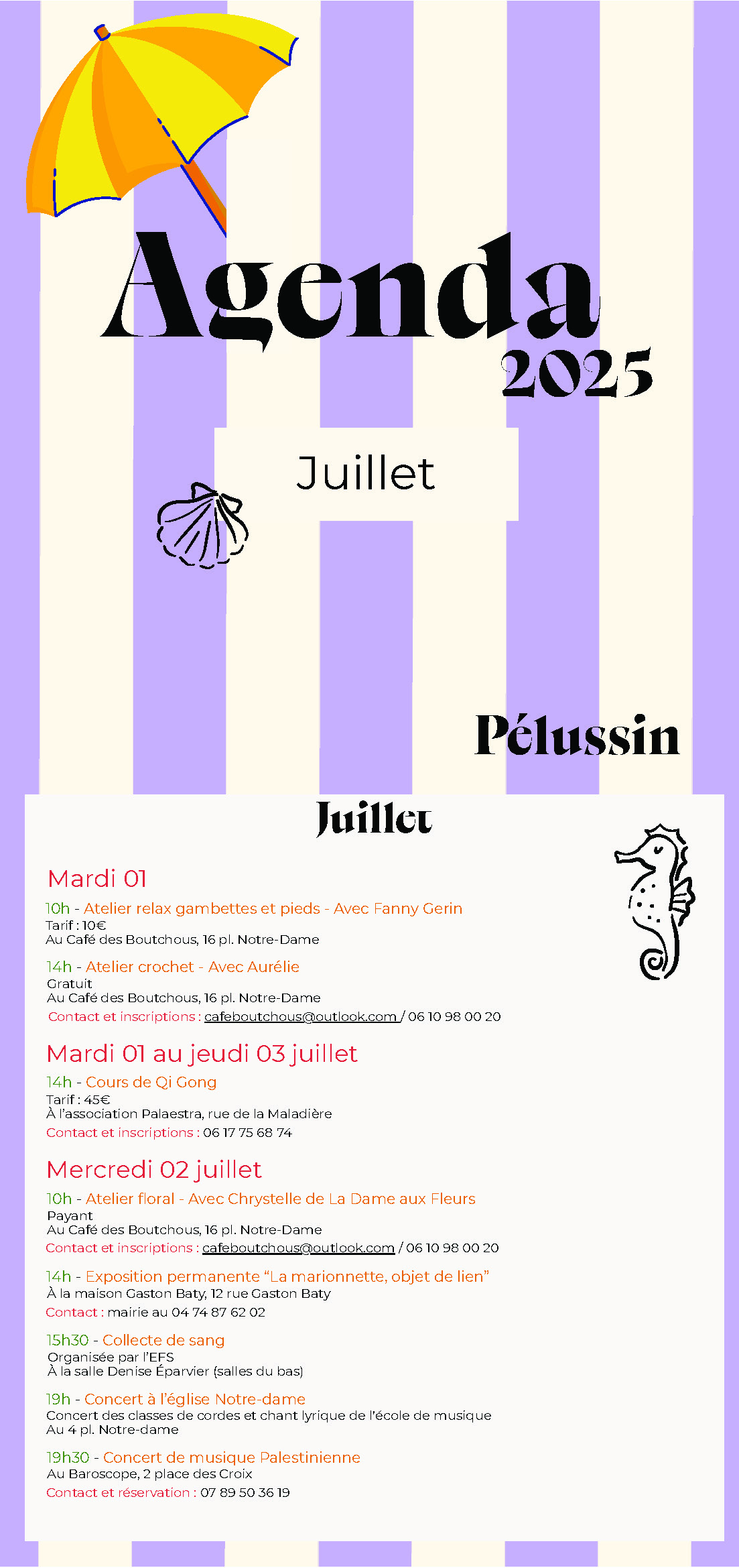 Agenda
2025

Juillet

Pélussin

Juillet

Mardi 01

10h - Atelier relax gambettes et pieds - Avec Fanny Gerin
Tarif : 10€
Au Café des Boutchous, 16 pl. Notre-Dame

14h - Atelier crochet - Avec Aurélie
Gratuit
Au Café des Boutchous, 16 pl. Notre-Dame
Contact et inscriptions : cafeboutchous@outlook.com / 06 10 98 00 20

Mardi 01 au jeudi 03 juillet

14h - Cours de Qi Gong
Tarif : 45€
À l'association Palaestra, rue de la Maladière
Contact et inscriptions : 06 17 75 68 74

Mercredi 02 juillet

10h - Atelier floral - Avec Chrystelle de La Dame aux Fleurs
Payant
Au Café des Boutchous, 16 pl. Notre-Dame
Contact et inscriptions : cafeboutchous@outlook.com / 06 10 98 00 20

14h - Exposition permanente "La marionnette, objet de lien"
À la maison Gaston Baty, 12 rue Gaston Baty
Contact : mairie au 04 74 87 62 02

15h30 - Collecte de sang
Organisée par l'EFS
À la salle Denise Éparvier (salles du bas)

19h - Concert à l'église Notre-dame
Concert des classes de cordes et chant lyrique de l'école de musique
Au 4 pl. Notre-dame

19h30 - Concert de musique Palestinienne
Au Baroscope, 2 place des Croix
Contact et réservation : 07 89 50 36 19